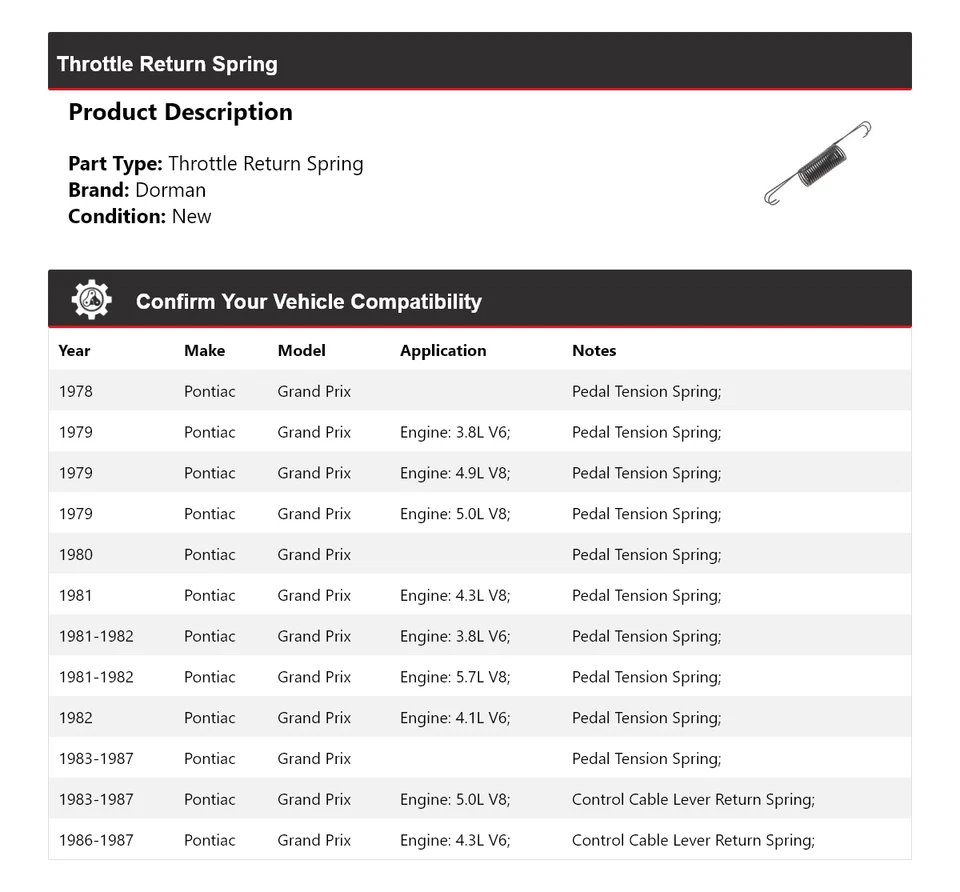 Throttle Return Spring

Product Description

Part Type: Throttle Return Spring
Brand: Dorman
Condition: New

Confirm Your Vehicle Compatibility

| Year | Make | Model | Application | Notes |
|---|---|---|---|---|
| 1978 | Pontiac | Grand Prix | | Pedal Tension Spring; |
| 1979 | Pontiac | Grand Prix | Engine: 3.8L V6; | Pedal Tension Spring; |
| 1979 | Pontiac | Grand Prix | Engine: 4.9L V8; | Pedal Tension Spring; |
| 1979 | Pontiac | Grand Prix | Engine: 5.0L V8; | Pedal Tension Spring; |
| 1980 | Pontiac | Grand Prix | | Pedal Tension Spring; |
| 1981 | Pontiac | Grand Prix | Engine: 4.3L V8; | Pedal Tension Spring; |
| 1981-1982 | Pontiac | Grand Prix | Engine: 3.8L V6; | Pedal Tension Spring; |
| 1981-1982 | Pontiac | Grand Prix | Engine: 5.7L V8; | Pedal Tension Spring; |
| 1982 | Pontiac | Grand Prix | Engine: 4.1L V6; | Pedal Tension Spring; |
| 1983-1987 | Pontiac | Grand Prix | | Pedal Tension Spring; |
| 1983-1987 | Pontiac | Grand Prix | Engine: 5.0L V8; | Control Cable Lever Return Spring; |
| 1986-1987 | Pontiac | Grand Prix | Engine: 4.3L V6; | Control Cable Lever Return Spring; |